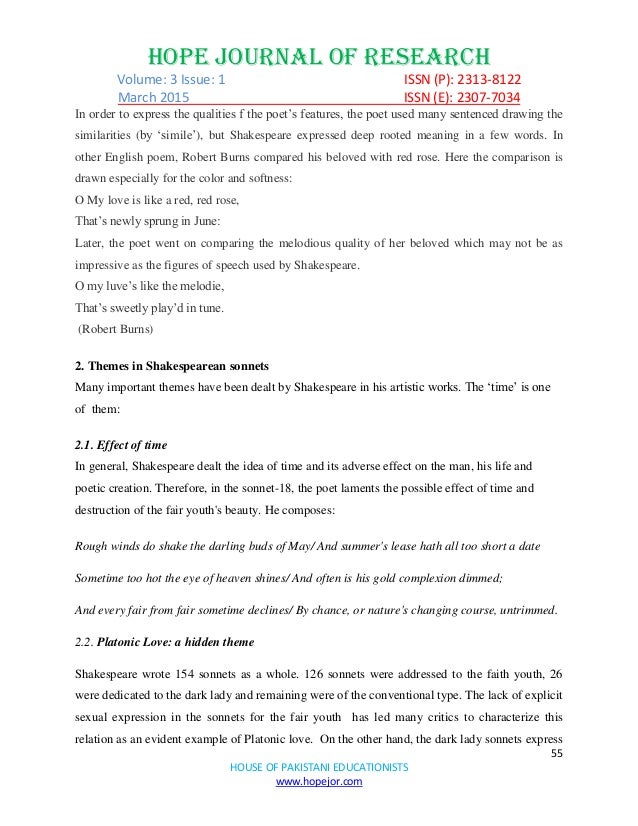 HOPE JOURNAL OF RESEARCH

Volume: 3 Issue: 1
March 2015

ISSN (P): 2313-8122
ISSN (E): 2307-7034

In order to express the qualities f the poet's features, the poet used many sentenced drawing the similarities (by 'simile'), but Shakespeare expressed deep rooted meaning in a few words. In other English poem, Robert Burns compared his beloved with red rose. Here the comparison is drawn especially for the color and softness:

O My love is like a red, red rose,

That's newly sprung in June:

Later, the poet went on comparing the melodious quality of her beloved which may not be as impressive as the figures of speech used by Shakespeare.

O my luve's like the melodie,

That's sweetly play'd in tune.

(Robert Burns)

2. Themes in Shakespearean sonnets

Many important themes have been dealt by Shakespeare in his artistic works. The 'time' is one of them:

2.1. Effect of time

In general, Shakespeare dealt the idea of time and its adverse effect on the man, his life and poetic creation. Therefore, in the sonnet-18, the poet laments the possible effect of time and destruction of the fair youth's beauty. He composes:

Rough winds do shake the darling buds of May/ And summer's lease hath all too short a date

Sometime too hot the eye of heaven shines/ And often is his gold complexion dimmed;

And every fair from fair sometime declines/ By chance, or nature's changing course, untrimmed.

2.2. Platonic Love: a hidden theme

Shakespeare wrote 154 sonnets as a whole. 126 sonnets were addressed to the faith youth, 26 were dedicated to the dark lady and remaining were of the conventional type. The lack of explicit sexual expression in the sonnets for the fair youth has led many critics to characterize this relation as an evident example of Platonic love. On the other hand, the dark lady sonnets express

55

HOUSE OF PAKISTANI EDUCATIONISTS
www.hopejor.com